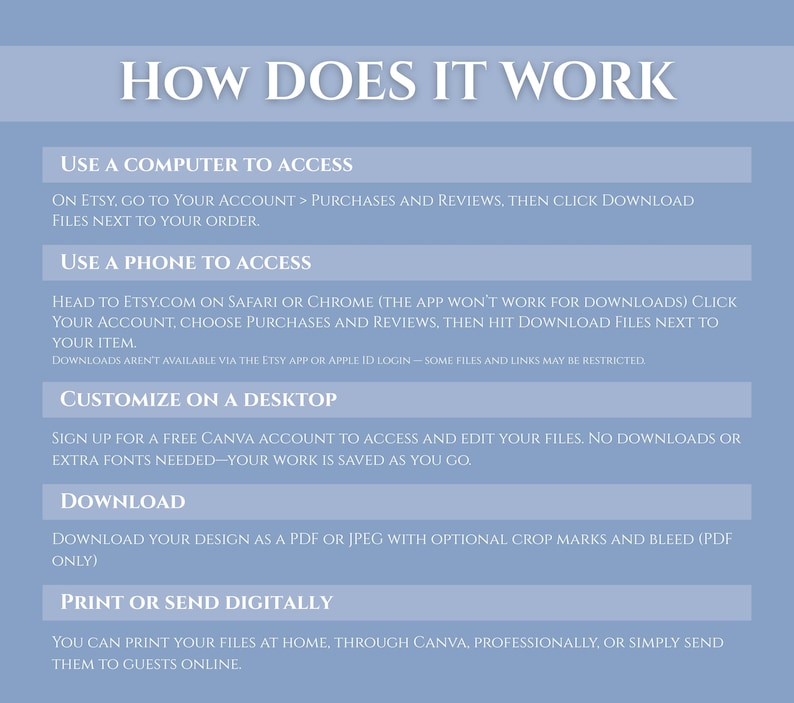 How DOES IT WORK

Use a computer to access

On Etsy, go to Your Account > Purchases and Reviews, then click Download Files next to your order.

Use a phone to access

Head to Etsy.com on Safari or Chrome (the app won't work for downloads) Click Your Account, choose Purchases and Reviews, then hit Download Files next to your item.
Downloads aren't available via the Etsy app or Apple ID login — some files and links may be restricted.

Customize on a desktop

Sign up for a free Canva account to access and edit your files. No downloads or extra fonts needed—your work is saved as you go.

Download

Download your design as a PDF or JPEG with optional crop marks and bleed (PDF only)

Print or send digitally

You can print your files at home, through Canva, professionally, or simply send them to guests online.